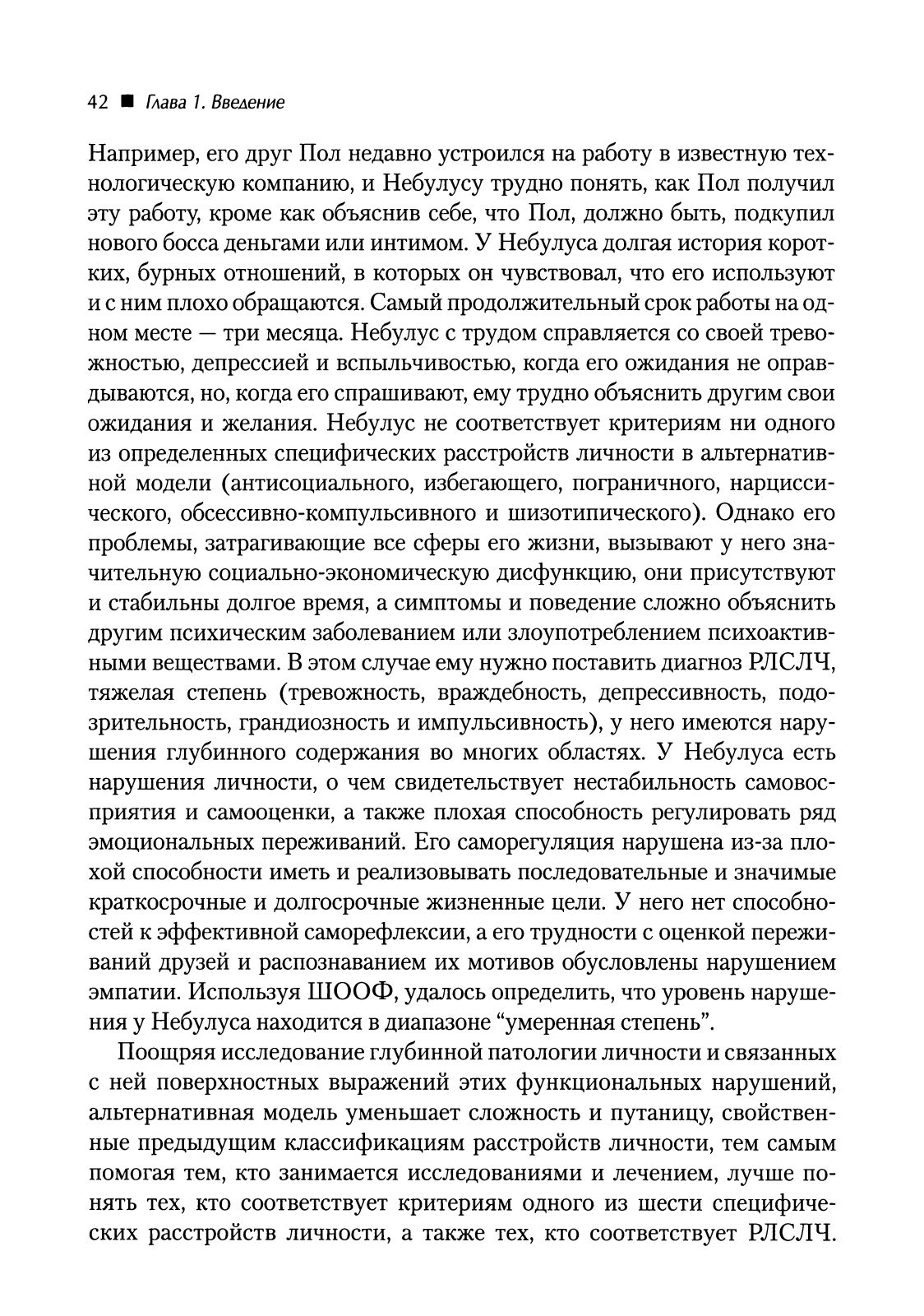 42 ■ Глава 1. Введение

Например, его друг Пол недавно устроился на работу в известную технологическую компанию, и Небулусу трудно понять, как Пол получил эту работу, кроме как объяснив себе, что Пол, должно быть, подкупил нового босса деньгами или интимом. У Небулуса долгая история коротких, бурных отношений, в которых он чувствовал, что его используют и с ним плохо обращаются. Самый продолжительный срок работы на одном месте — три месяца. Небулус с трудом справляется со своей тревожностью, депрессией и вспыльчивостью, когда его ожидания не оправдываются, но, когда его спрашивают, ему трудно объяснить другим свои ожидания и желания. Небулус не соответствует критериям ни одного из определенных специфических расстройств личности в альтернативной модели (антисоциального, избегающего, пограничного, нарциссического, обсессивно-компульсивного и шизотипического). Однако его проблемы, затрагивающие все сферы его жизни, вызывают у него значительную социально-экономическую дисфункцию, они присутствуют и стабильны долгое время, а симптомы и поведение сложно объяснить другим психическим заболеванием или злоупотреблением психоактивными веществами. В этом случае ему нужно поставить диагноз РЛСЛЧ, тяжелая степень (тревожность, враждебность, депрессивность, подозрительность, грандиозность и импульсивность), у него имеются нарушения глубинного содержания во многих областях. У Небулуса есть нарушения личности, о чем свидетельствует нестабильность самовосприятия и самооценки, а также плохая способность регулировать ряд эмоциональных переживаний. Его саморегуляция нарушена из-за плохой способности иметь и реализовывать последовательные и значимые краткосрочные и долгосрочные жизненные цели. У него нет способностей к эффективной саморефлексии, а его трудности с оценкой переживаний друзей и распознаванием их мотивов обусловлены нарушением эмпатии. Используя ШООФ, удалось определить, что уровень нарушения у Небулуса находится в диапазоне “умеренная степень”.

Поощряя исследование глубинной патологии личности и связанных с ней поверхностных выражений этих функциональных нарушений, альтернативная модель уменьшает сложность и путаницу, свойственные предыдущим классификациям расстройств личности, тем самым помогая тем, кто занимается исследованиями и лечением, лучше понять тех, кто соответствует критериям одного из шести специфических расстройств личности, а также тех, кто соответствует РЛСЛЧ.